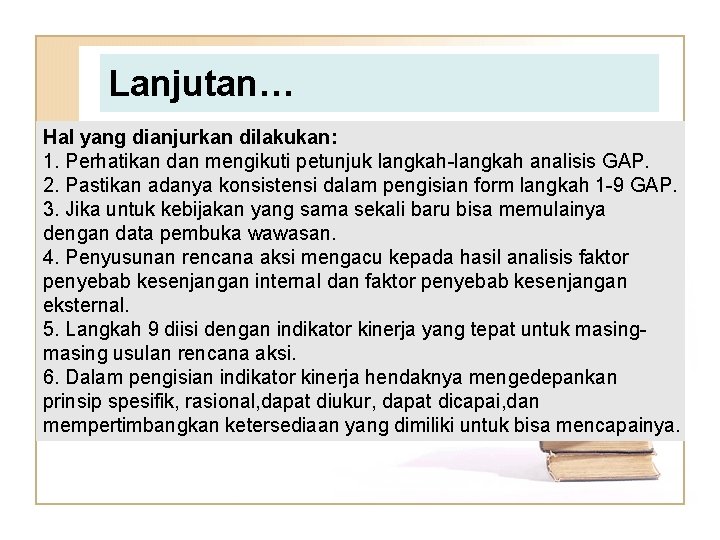 Lanjutan…

Hal yang dianjurkan dilakukan:
1. Perhatikan dan mengikuti petunjuk langkah-langkah analisis GAP.
2. Pastikan adanya konsistensi dalam pengisian form langkah 1-9 GAP.
3. Jika untuk kebijakan yang sama sekali baru bisa memulainya dengan data pembuka wawasan.
4. Penyusunan rencana aksi mengacu kepada hasil analisis faktor penyebab kesenjangan internal dan faktor penyebab kesenjangan eksternal.
5. Langkah 9 diisi dengan indikator kinerja yang tepat untuk masing-masing usulan rencana aksi.
6. Dalam pengisian indikator kinerja hendaknya mengedepankan prinsip spesifik, rasional,dapat diukur, dapat dicapai,dan mempertimbangkan ketersediaan yang dimiliki untuk bisa mencapainya.